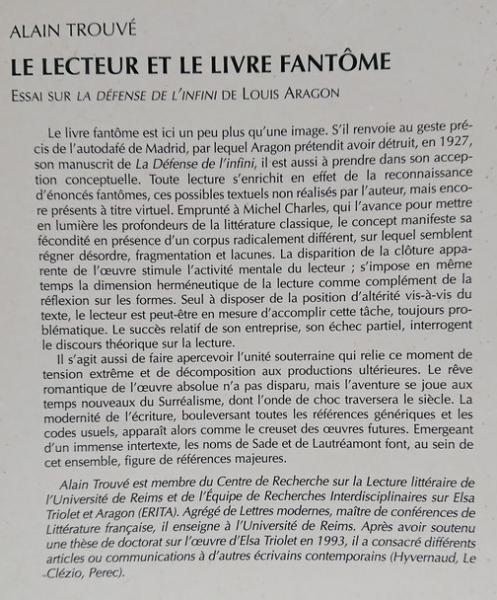 ALAIN TROUVÉ

LE LECTEUR ET LE LIVRE FANTÔME

ESSAI SUR LA DÉFENSE DE L'INFINI DE LOUIS ARAGON

Le livre fantôme est ici un peu plus qu'une image. S'il renvoie au geste précis de l'autodafé de Madrid, par lequel Aragon prétendit avoir détruit, en 1927, son manuscrit de La Défense de l'infini, il est aussi à prendre dans son acception conceptuelle. Toute lecture s'enrichit en effet de la reconnaissance d'énoncés fantômes, ces possibles textuels non réalisés par l'auteur, mais encore présents à titre virtuel. Emprunté à Michel Charles, qui l'avance pour mettre en lumière les profondeurs de la littérature classique, le concept manifeste sa fécondité en présence d'un corpus radicalement différent, sur lequel semblent régner désordre, fragmentation et lacunes. La disparition de la clôture apparente de l'œuvre stimule l'activité mentale du lecteur ; s'impose en même temps la dimension herméneutique de la lecture comme complément de la réflexion sur les formes. Seul à disposer de la position d'altérité vis-à-vis du texte, le lecteur est peut-être en mesure d'accomplir cette tâche, toujours problématique. Le succès relatif de son entreprise, son échec partiel, interrogent le discours théorique sur la lecture.

Il s'agit aussi de faire apercevoir l'unité souterraine qui relie ce moment de tension extrême et de décomposition aux productions ultérieures. Le rêve romantique de l'œuvre absolue n'a pas disparu, mais l'aventure se joue aux temps nouveaux du Surréalisme, dont l'onde de choc traversera le siècle. La modernité de l'écriture, bouleversant toutes les références génériques et les codes usuels, apparaît alors comme le creuset des œuvres futures. Emergeant d'un immense intertexte, les noms de Sade et de Lautréamont font, au sein de cet ensemble, figure de références majeures.

Alain Trouvé est membre du Centre de Recherche sur la Lecture littéraire de l'Université de Reims et de l'Équipe de Recherches Interdisciplinaires sur Elsa Triolet et Aragon (ERITA). Agrégé de Lettres modernes, maître de conférences de Littérature française, il enseigne à l'Université de Reims. Après avoir soutenu une thèse de doctorat sur l'œuvre d'Elsa Triolet en 1993, il a consacré différents articles ou communications à d'autres écrivains contemporains (Hyvernaud, Le Clézio, Perec).